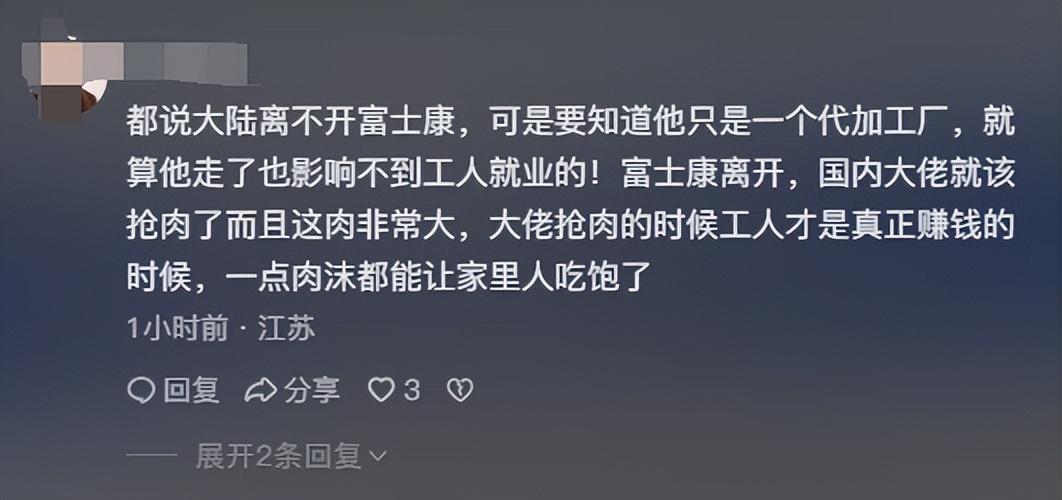 都说大陆离不开富士康，可是要知道他只是一个代加工厂，就算他走了也影响不到工人就业的！富士康离开，国内大佬就该抢肉了而且这肉非常大，大佬抢肉的时候工人才是真正赚钱的时候，一点肉沫都能让家里人吃饱了

1小时前 · 江苏

回复 分享 3

展开2条回复